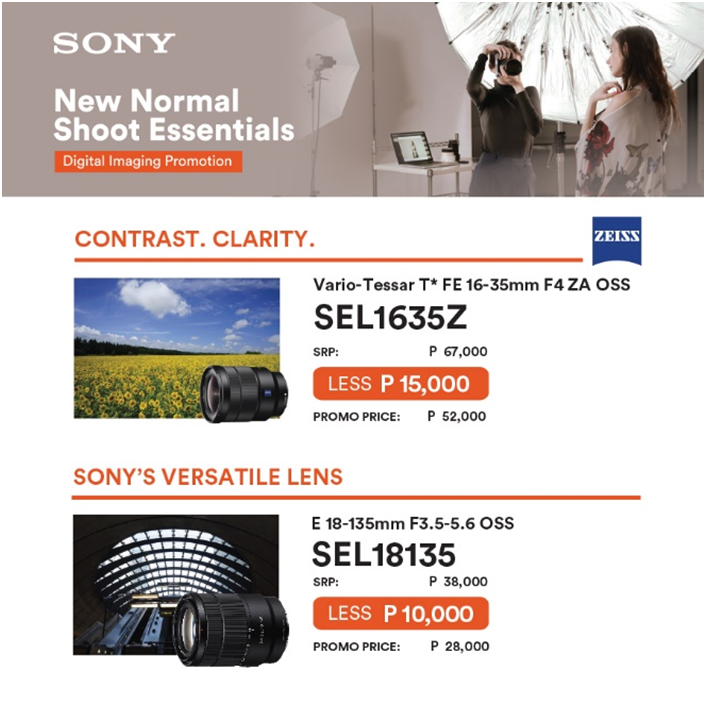 SONY

New Normal
Shoot Essentials

Digital Imaging Promotion

CONTRAST. CLARITY.

ZEISS

Vario-Tessar T* FE 16-35mm F4 ZA OSS

SEL1635Z

SRP: P 67,000

LESS P 15,000

PROMO PRICE: P 52,000

SONY'S VERSATILE LENS

E 18-135mm F3.5-5.6 OSS

SEL18135

SRP: P 38,000

LESS P 10,000

PROMO PRICE: P 28,000